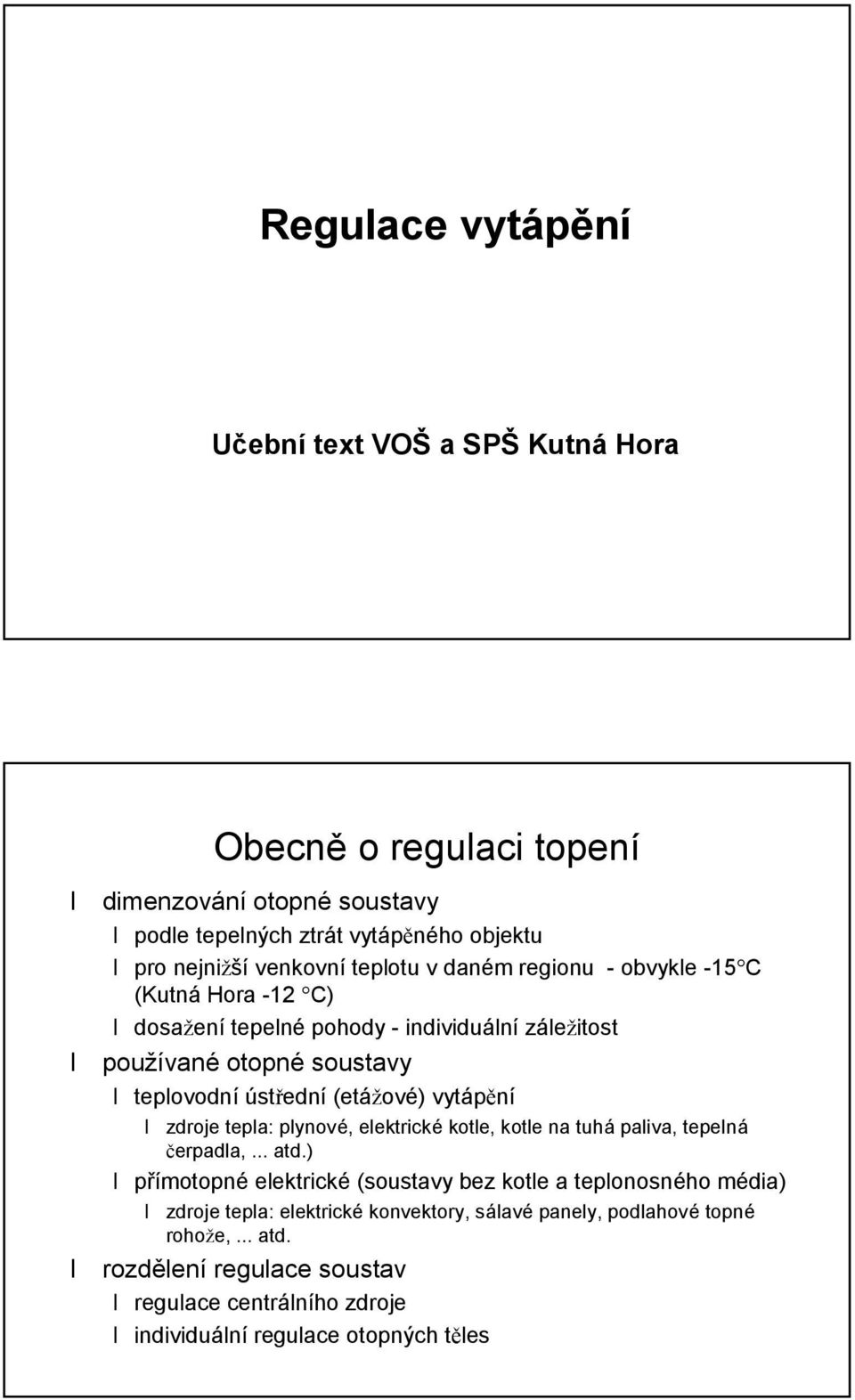 Regulace vytápění

Učební text VOŠ a SPŠ Kutná Hora

Obecně o regulaci topení

l dimenzování otopné soustavy
l podle tepelných ztrát vytápěného objektu
l pro nejnižší venkovní teplotu v daném regionu - obvykle -15°C (Kutná Hora -12 °C)
l dosažení tepelné pohody - individuální záležitost
l používané otopné soustavy
l teplovodní ústřední (etážové) vytápění
l zdroje tepla: plynové, elektrické kotle, kotle na tuhá paliva, tepelná čerpadla, ... atd.)
l přímotopné elektrické (soustavy bez kotle a teplonosného média)
l zdroje tepla: elektrické konvektory, sálavé panely, podlahové topné rohože, ... atd.
l rozdělení regulace soustav
l regulace centrálního zdroje
l individuální regulace otopných těles